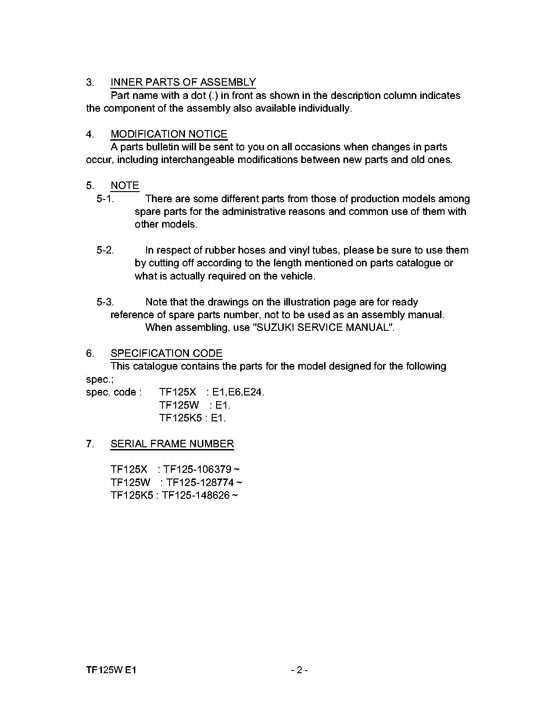 3. INNER PARTS OF ASSEMBLY

Part name with a dot (.) in front as shown in the description column indicates the component of the assembly also available individually.

4. MODIFICATION NOTICE

A parts bulletin will be sent to you on all occasions when changes in parts occur, including interchangeable modifications between new parts and old ones.

5. NOTE

5-1. There are some different parts from those of production models among spare parts for the administrative reasons and common use of them with other models.

5-2. In respect of rubber hoses and vinyl tubes, please be sure to use them by cutting off according to the length mentioned on parts catalogue or what is actually required on the vehicle.

5-3. Note that the drawings on the illustration page are for ready reference of spare parts number, not to be used as an assembly manual. When assembling, use "SUZUKI SERVICE MANUAL".

6. SPECIFICATION CODE

This catalogue contains the parts for the model designed for the following spec.;

spec. code : TF125X : E1,E6,E24.
TF125W : E1.
TF125K5 : E1.

7. SERIAL FRAME NUMBER

TF125X : TF125-106379 ~
TF125W : TF125-128774 ~
TF125K5 : TF125-148626 ~

TF125W E1 - 2 -